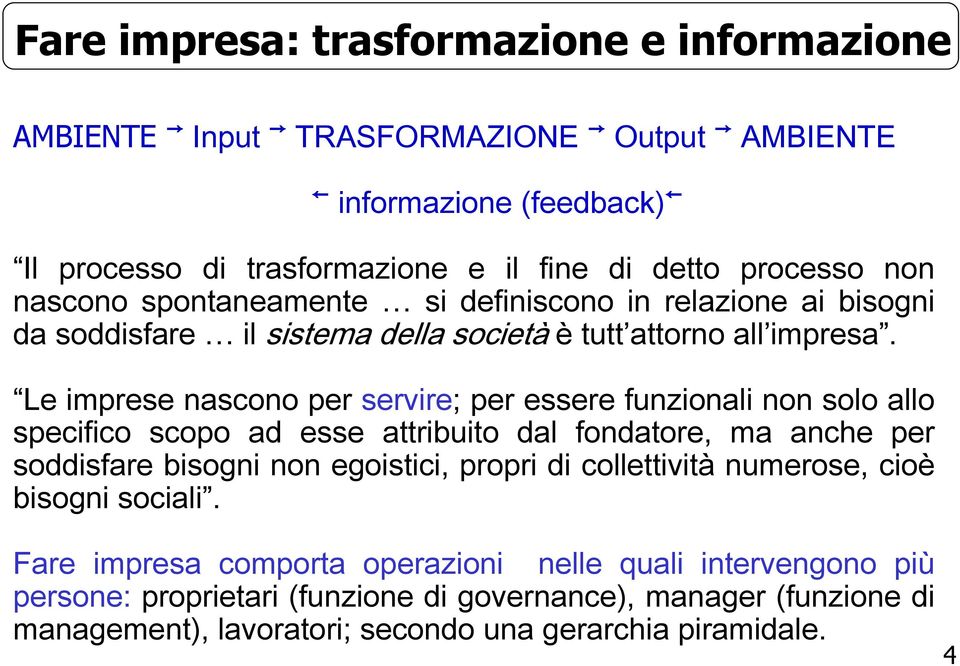 Fare impresa: trasformazione e informazione

AMBIENTE → Input → TRASFORMAZIONE → Output → AMBIENTE

← informazione (feedback)←

“Il processo di trasformazione e il fine di detto processo non nascono spontaneamente … si definiscono in relazione ai bisogni da soddisfare … il sistema della società è tutt’attorno all’impresa”.

“Le imprese nascono per servire; per essere funzionali non solo allo specifico scopo ad esse attribuito dal fondatore, ma anche per soddisfare bisogni non egoistici, propri di collettività numerose, cioè bisogni sociali”.

Fare impresa comporta operazioni nelle quali intervengono più persone: proprietari (funzione di governance), manager (funzione di management), lavoratori; secondo una gerarchia piramidale.

4